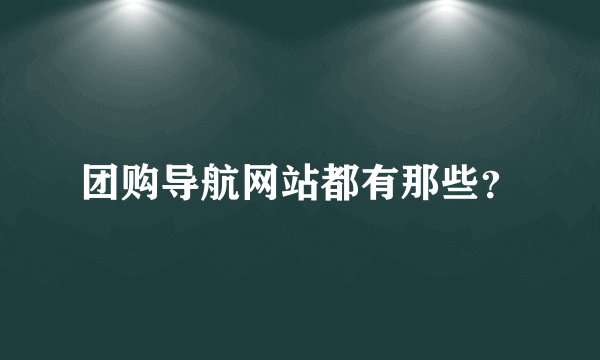 团购导航网站都有那些？